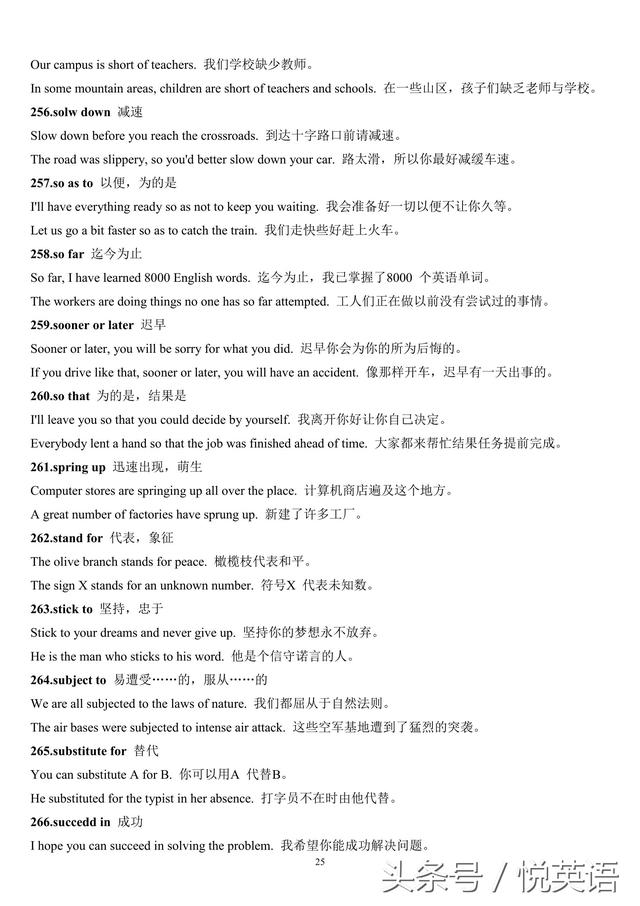 Our campus is short of teachers. 我们学校缺少教师。

In some mountain areas, children are short of teachers and schools. 在一些山区，孩子们缺乏老师与学校。

256.solw down 减速

Slow down before you reach the crossroads. 到达十字路口前请减速。

The road was slippery, so you'd better slow down your car. 路太滑，所以你最好减缓车速。

257.so as to 以便，为的是

I'll have everything ready so as not to keep you waiting. 我会准备好一切以便不让你久等。

Let us go a bit faster so as to catch the train. 我们走快些好赶上火车。

258.so far 迄今为止

So far, I have learned 8000 English words. 迄今为止，我已掌握了8000 个英语单词。

The workers are doing things no one has so far attempted. 工人们正在做以前没有尝试过的事情。

259.sooner or later 迟早

Sooner or later, you will be sorry for what you did. 迟早你会为你的所为后悔的。

If you drive like that, sooner or later, you will have an accident. 像那样开车，迟早有一天出事的。

260.so that 为的是，结果是

I'll leave you so that you could decide by yourself. 我离开你好让你自己决定。

Everybody lent a hand so that the job was finished ahead of time. 大家都来帮忙结果任务提前完成。

261.spring up 迅速出现，萌生

Computer stores are springing up all over the place. 计算机商店遍及这个地方。

A great number of factories have sprung up. 新建了许多工厂。

262.stand for 代表，象征

The olive branch stands for peace. 橄榄枝代表和平。

The sign X stands for an unknown number. 符号X 代表未知数。

263.stick to 坚持，忠于

Stick to your dreams and never give up. 坚持你的梦想永不放弃。

He is the man who sticks to his word. 他是个信守诺言的人。

264.subject to 易遭受……的，服从……的

We are all subjected to the laws of nature. 我们都屈从于自然法则。

The air bases were subjected to intense air attack. 这些空军基地遭到了猛烈的突袭。

265.substitute for 替代

You can substitute A for B. 你可以用A 代替B。

He substituted for the typist in her absence. 打字员不在时由他代替。

266.succedd in 成功

I hope you can succeed in solving the problem. 我希望你能成功解决问题。

25

头条号 / 悦英语